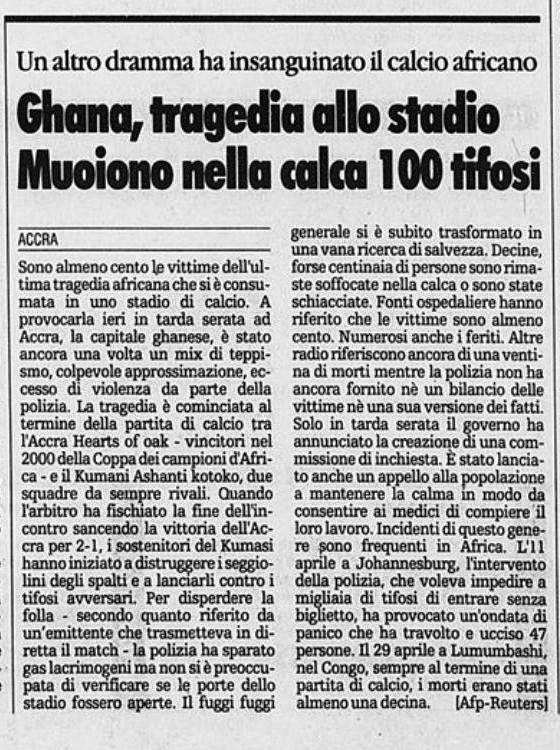 Un altro dramma ha insanguinato il calcio africano

Ghana, tragedia allo stadio Muoiono nella calca 100 tifosi

ACCRA

Sono almeno cento le vittime dell'ultima tragedia africana che si è consumata in uno stadio di calcio. A provocarla ieri in tarda serata ad Accra, la capitale ghanese, è stato ancora una volta un mix di teppismo, colpevole approssimazione, eccesso di violenza da parte della polizia. La tragedia è cominciata al termine della partita di calcio tra l'Accra Hearts of oak - vincitori nel 2000 della Coppa dei campioni d'Africa - e il Kumani Ashanti kotoko, due squadre da sempre rivali. Quando l'arbitro ha fischiato la fine dell'incontro sancendo la vittoria dell'Accra per 2-1, i sostenitori del Kumasi hanno iniziato a distruggere i seggiolini degli spalti e a lanciarli contro i tifosi avversari. Per disperdere la folla - secondo quanto riferito da un'emittente che trasmetteva in diretta il match - la polizia ha sparato gas lacrimogeni ma non si è preoccupata di verificare se le porte dello stadio fossero aperte. Il fuggi fuggi generale si è subito trasformato in una vana ricerca di salvezza. Decine, forse centinaia di persone sono rimaste soffocate nella calca o sono state schiacciate. Fonti ospedaliere hanno riferito che le vittime sono almeno cento. Numerosi anche i feriti. Altre radio riferiscono ancora di una ventina di morti mentre la polizia non ha ancora fornito nè un bilancio delle vittime nè una sua versione dei fatti. Solo in tarda serata il governo ha annunciato la creazione di una commissione di inchiesta. È stato lanciato anche un appello alla popolazione a mantenere la calma in modo da consentire ai medici di compiere il loro lavoro. Incidenti di questo genere sono frequenti in Africa. L'11 aprile a Johannesburg, l'intervento della polizia, che voleva impedire a migliaia di tifosi di entrare senza biglietto, ha provocato un'ondata di panico che ha travolto e ucciso 47 persone. Il 29 aprile a Lumumbashi, nel Congo, sempre al termine di una partita di calcio, i morti erano stati almeno una decina. [Afp-Reuters]